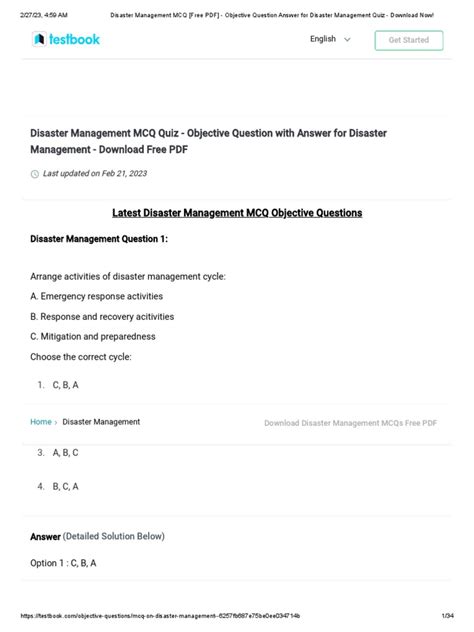 2/27/23, 4:59 AM Disaster Management MCQ [Free PDF] - Objective Question Answer for Disaster Management Quiz - Download Now!

testbook

English

Get Started

Disaster Management MCQ Quiz - Objective Question with Answer for Disaster Management - Download Free PDF

Last updated on Feb 21, 2023

Latest Disaster Management MCQ Objective Questions

Disaster Management Question 1:

Arrange activities of disaster management cycle:

A. Emergency response activities

B. Response and recovery acitivities

C. Mitigation and preparedness

Choose the correct cycle:

1. C, B, A

Home › Disaster Management

Download Disaster Management MCQs Free PDF

3. A, B, C

4. B, C, A

Answer (Detailed Solution Below)

Option 1 : C, B, A

https://testbook.com/objective-questions/mcq-on-disaster-management--6257fb687e75be0ee034714b 1/34